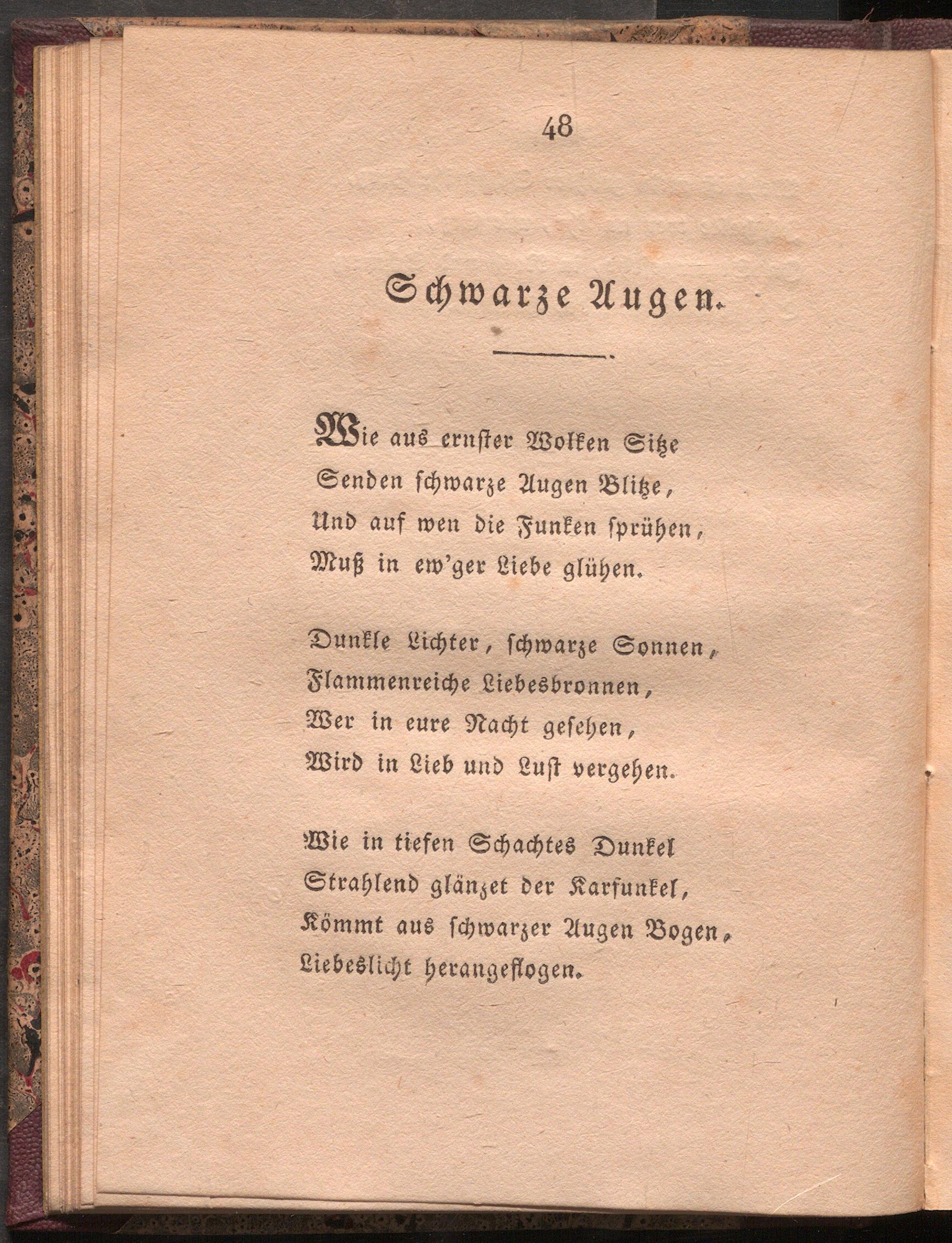 48

Schwarze Augen.

Wie aus ernster Wolken Sitze
Senden schwarze Augen Blitze,
Und auf wen die Funken sprühen,
Muß in ew'ger Liebe glühen.

Dunkle Lichter, schwarze Sonnen,
Flammenreiche Liebesbronnen,
Wer in eure Nacht gesehen,
Wird in Lieb und Lust vergehen.

Wie in tiefen Schachtes Dunkel
Strahlend glänzet der Karfunkel,
Kömmt aus schwarzer Augen Bogen,
Liebeslicht herangeflogen.